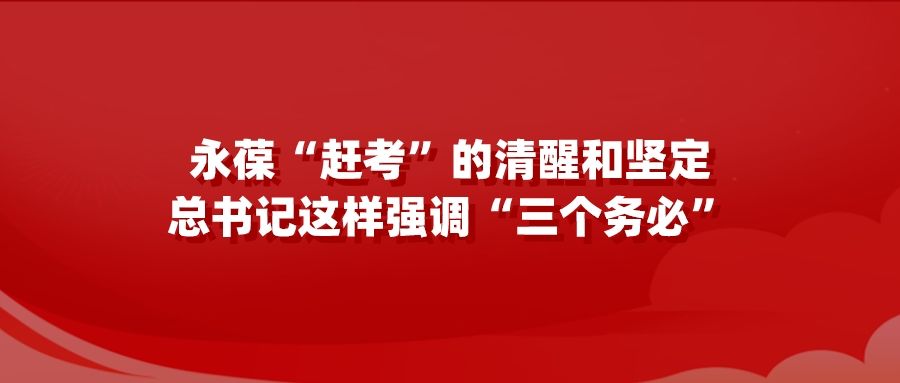 永葆“赶考”的清醒和坚定
总书记这样强调“三个务必”